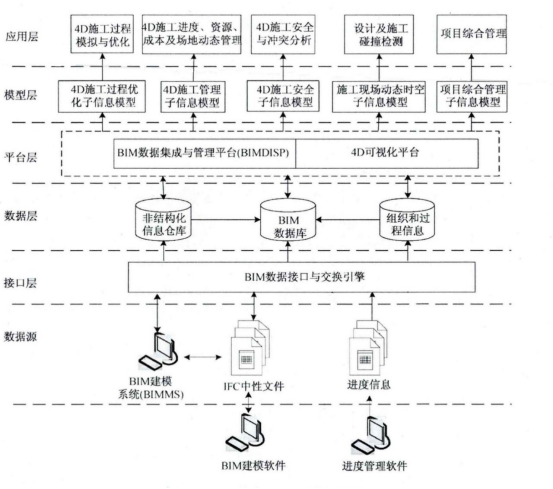 应用层

4D施工过程模拟与优化

4D施工进度、资源、成本及场地动态管理

4D施工安全与冲突分析

设计及施工碰撞检测

项目综合管理

模型层

4D施工过程优化子信息模型

4D施工管理子信息模型

4D施工安全子信息模型

施工现场动态时空子信息模型

项目综合管理子信息模型

平台层

BIM数据集成与管理平台(BIMDISP)

4D可视化平台

数据层

非结构化信息仓库

BIM数据库

组织和过程信息

接口层

BIM数据接口与交换引擎

数据源

BIM建模系统(BIMMS)

IFC中性文件

进度信息

BIM建模软件

进度管理软件